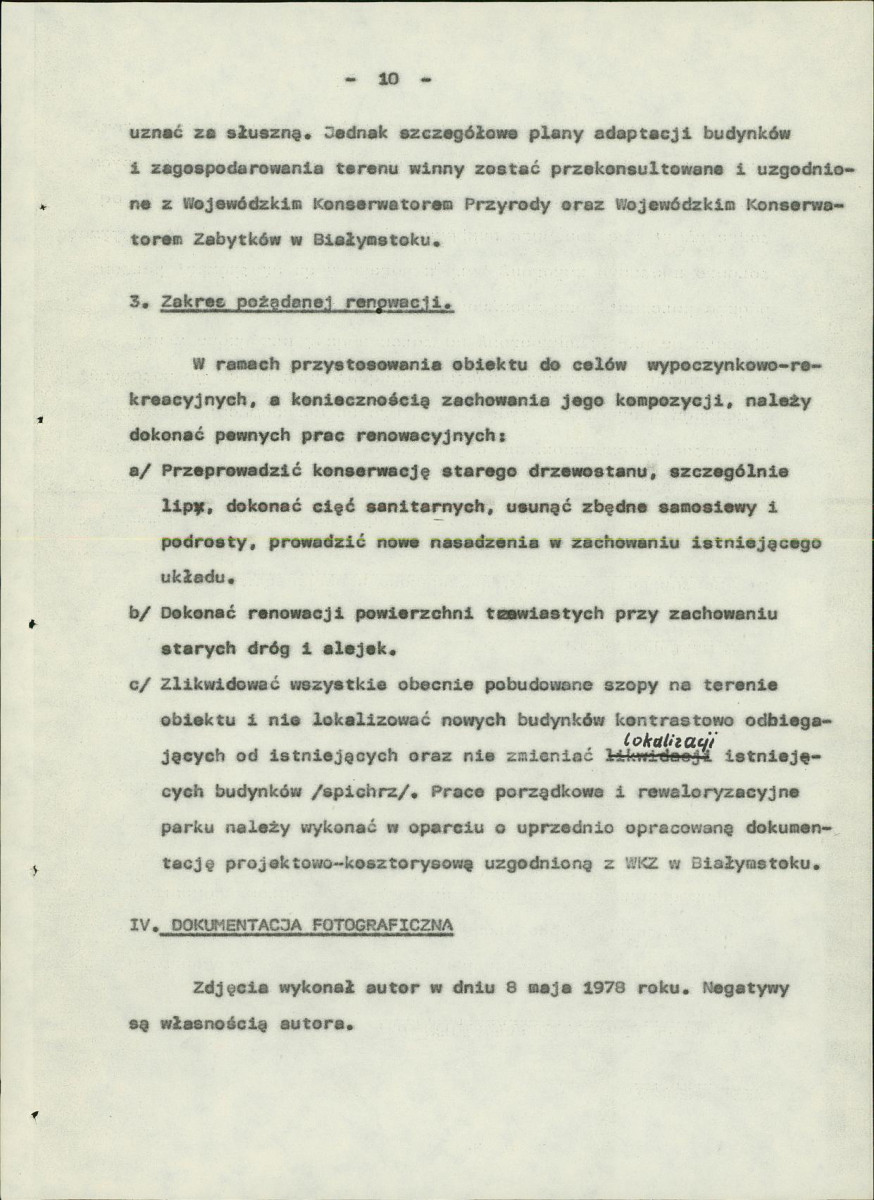 - 10 -

uznać za słuszną. Jednak szczegółowe plany adaptacji budynków i zagospodarowania terenu winny zostać przekonsultowane i uzgodnione z Wojewódzkim Konserwatorem Przyrody oraz Wojewódzkim Konserwatorem Zabytków w Białymstoku.

3. Zakres pożądanej renowacji.

W ramach przystosowania obiektu do celów wypoczynkowo-rekreacyjnych, a koniecznością zachowania jego kompozycji, należy dokonać pewnych prac renowacyjnych:

a/ Przeprowadzić konserwację starego drzewostanu, szczególnie lipy, dokonać cięć sanitarnych, usunąć zbędne samosiewy i podrosty, prowadzić nowe nasadzenia w zachowaniu istniejącego układu.

b/ Dokonać renowacji powierzchni trawiastych przy zachowaniu starych dróg i alejek.

c/ Zlikwidować wszystkie obecnie pobudowane szopy na terenie obiektu i nie lokalizować nowych budynków kontrastowo odbiegających od istniejących oraz nie zmieniać likwidacji lokalizacji istniejących budynków /spichrz/. Prace porządkowe i rewaloryzacyjne parku należy wykonać w oparciu o uprzednio opracowaną dokumentację projektowo-kosztorysową uzgodnioną z WKZ w Białymstoku.

IV. DOKUMENTACJA FOTOGRAFICZNA

Zdjęcia wykonał autor w dniu 8 maja 1978 roku. Negatywy są własnością autora.